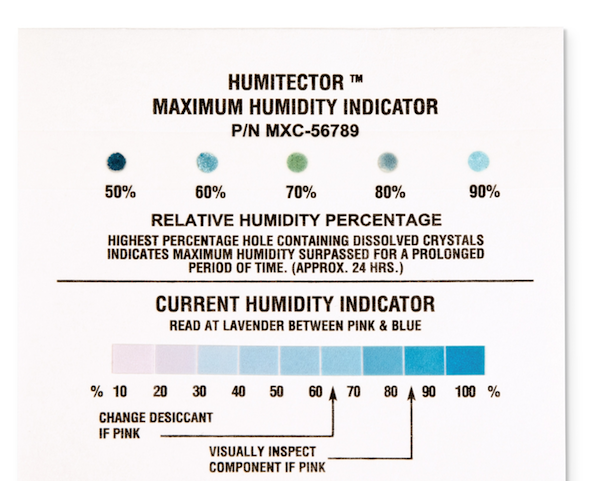 HUMITECTOR ™
MAXIMUM HUMIDITY INDICATOR
P/N MXC-56789

50% 60% 70% 80% 90%

RELATIVE HUMIDITY PERCENTAGE
HIGHEST PERCENTAGE HOLE CONTAINING DISSOLVED CRYSTALS INDICATES MAXIMUM HUMIDITY SURPASSED FOR A PROLONGED PERIOD OF TIME. (APPROX. 24 HRS.)

CURRENT HUMIDITY INDICATOR
READ AT LAVENDER BETWEEN PINK & BLUE

% 10 20 30 40 50 60 70 80 90 100 %

CHANGE DESICCANT IF PINK

VISUALLY INSPECT COMPONENT IF PINK